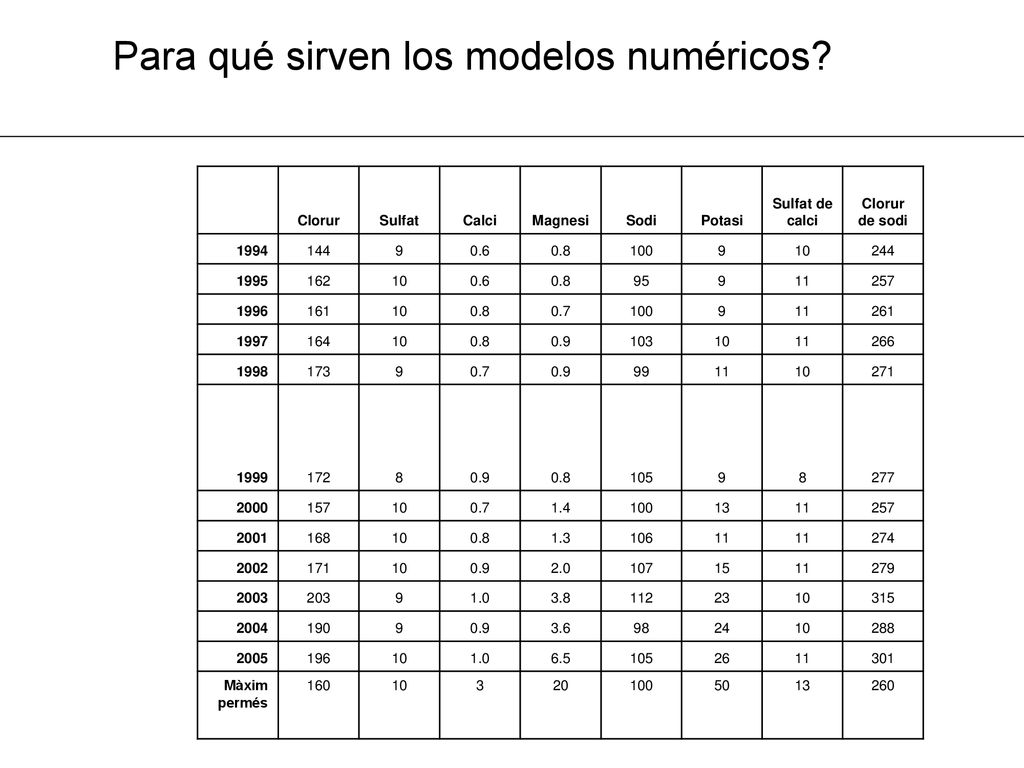 Para qué sirven los modelos numéricos?

| | Clorur | Sulfat | Calci | Magnesi | Sodi | Potasi | Sulfat de calci | Clorur de sodi |
|---|---|---|---|---|---|---|---|---|
| 1994 | 144 | 9 | 0.6 | 0.8 | 100 | 9 | 10 | 244 |
| 1995 | 162 | 10 | 0.6 | 0.8 | 95 | 9 | 11 | 257 |
| 1996 | 161 | 10 | 0.8 | 0.7 | 100 | 9 | 11 | 261 |
| 1997 | 164 | 10 | 0.8 | 0.9 | 103 | 10 | 11 | 266 |
| 1998 | 173 | 9 | 0.7 | 0.9 | 99 | 11 | 10 | 271 |
| 1999 | 172 | 8 | 0.9 | 0.8 | 105 | 9 | 8 | 277 |
| 2000 | 157 | 10 | 0.7 | 1.4 | 100 | 13 | 11 | 257 |
| 2001 | 168 | 10 | 0.8 | 1.3 | 106 | 11 | 11 | 274 |
| 2002 | 171 | 10 | 0.9 | 2.0 | 107 | 15 | 11 | 279 |
| 2003 | 203 | 9 | 1.0 | 3.8 | 112 | 23 | 10 | 315 |
| 2004 | 190 | 9 | 0.9 | 3.6 | 98 | 24 | 10 | 288 |
| 2005 | 196 | 10 | 1.0 | 6.5 | 105 | 26 | 11 | 301 |
| Màxim permés | 160 | 10 | 3 | 20 | 100 | 50 | 13 | 260 |